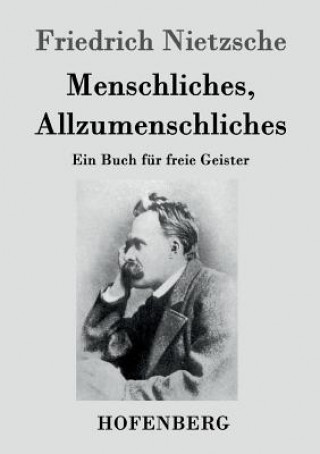 Friedrich Nietzsche

Menschliches, Allzumenschliches

Ein Buch für freie Geister

HOFENBERG